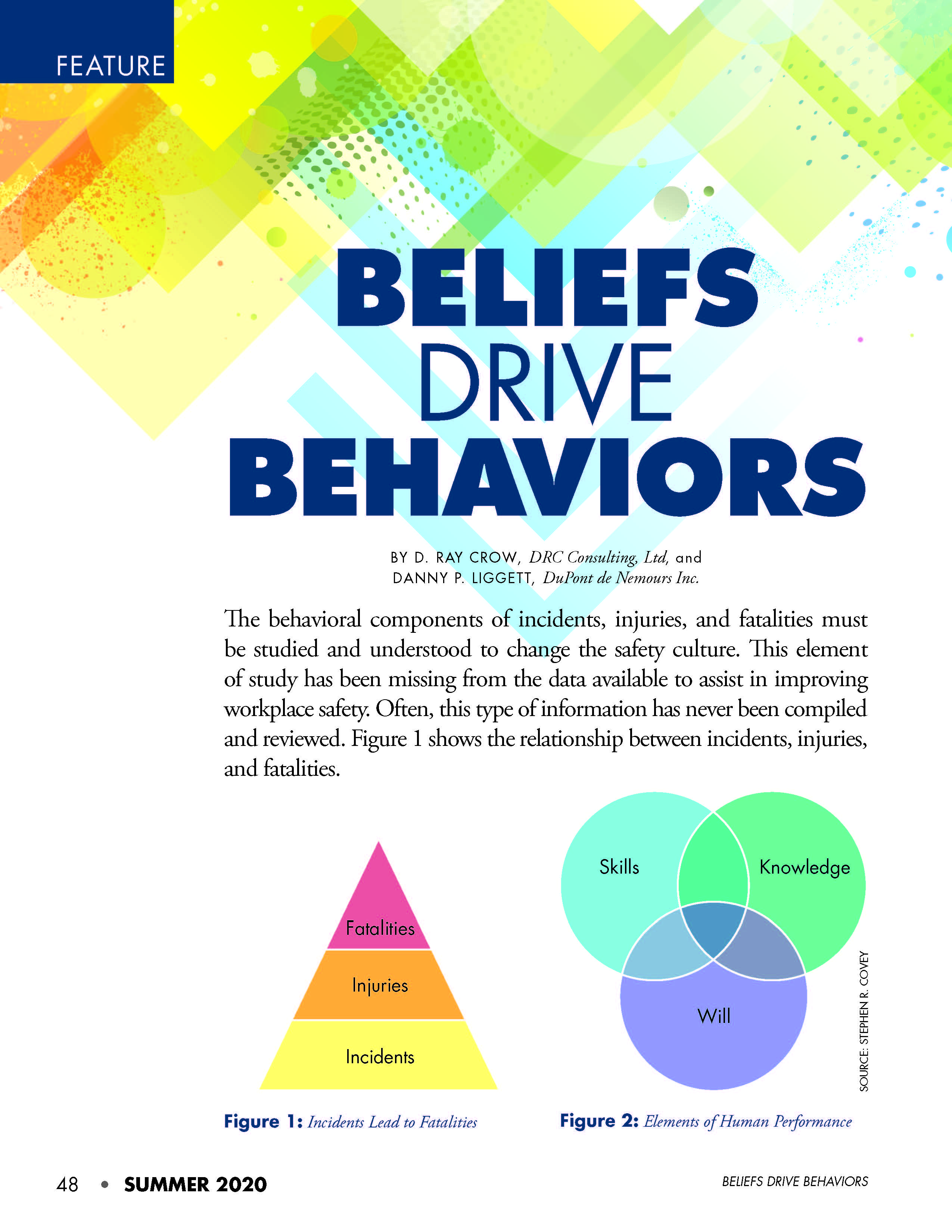 FEATURE

BELIEFS
DRIVE
BEHAVIORS

BY D. RAY CROW, DRC Consulting, Ltd, and
DANNY P. LIGGETT, DuPont de Nemours Inc.

The behavioral components of incidents, injuries, and fatalities must be studied and understood to change the safety culture. This element of study has been missing from the data available to assist in improving workplace safety. Often, this type of information has never been compiled and reviewed. Figure 1 shows the relationship between incidents, injuries, and fatalities.

Fatalities
Injuries
Incidents

Figure 1: Incidents Lead to Fatalities

Skills
Knowledge
Will

SOURCE: STEPHEN R. COVEY

Figure 2: Elements of Human Performance

48 • SUMMER 2020

BELIEFS DRIVE BEHAVIORS